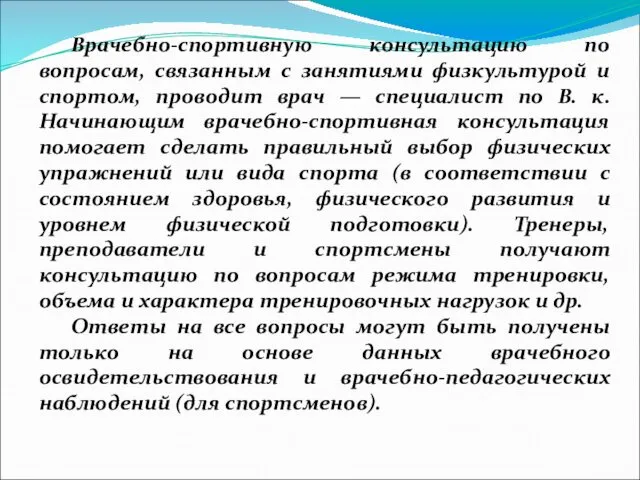 Врачебно-спортивную консультацию по вопросам, связанным с занятиями физкультурой и спортом, проводит врач — специалист по В. к. Начинающим врачебно-спортивная консультация помогает сделать правильный выбор физических упражнений или вида спорта (в соответствии с состоянием здоровья, физического развития и уровнем физической подготовки). Тренеры, преподаватели и спортсмены получают консультацию по вопросам режима тренировки, объема и характера тренировочных нагрузок и др.

Ответы на все вопросы могут быть получены только на основе данных врачебного освидетельствования и врачебно-педагогических наблюдений (для спортсменов).